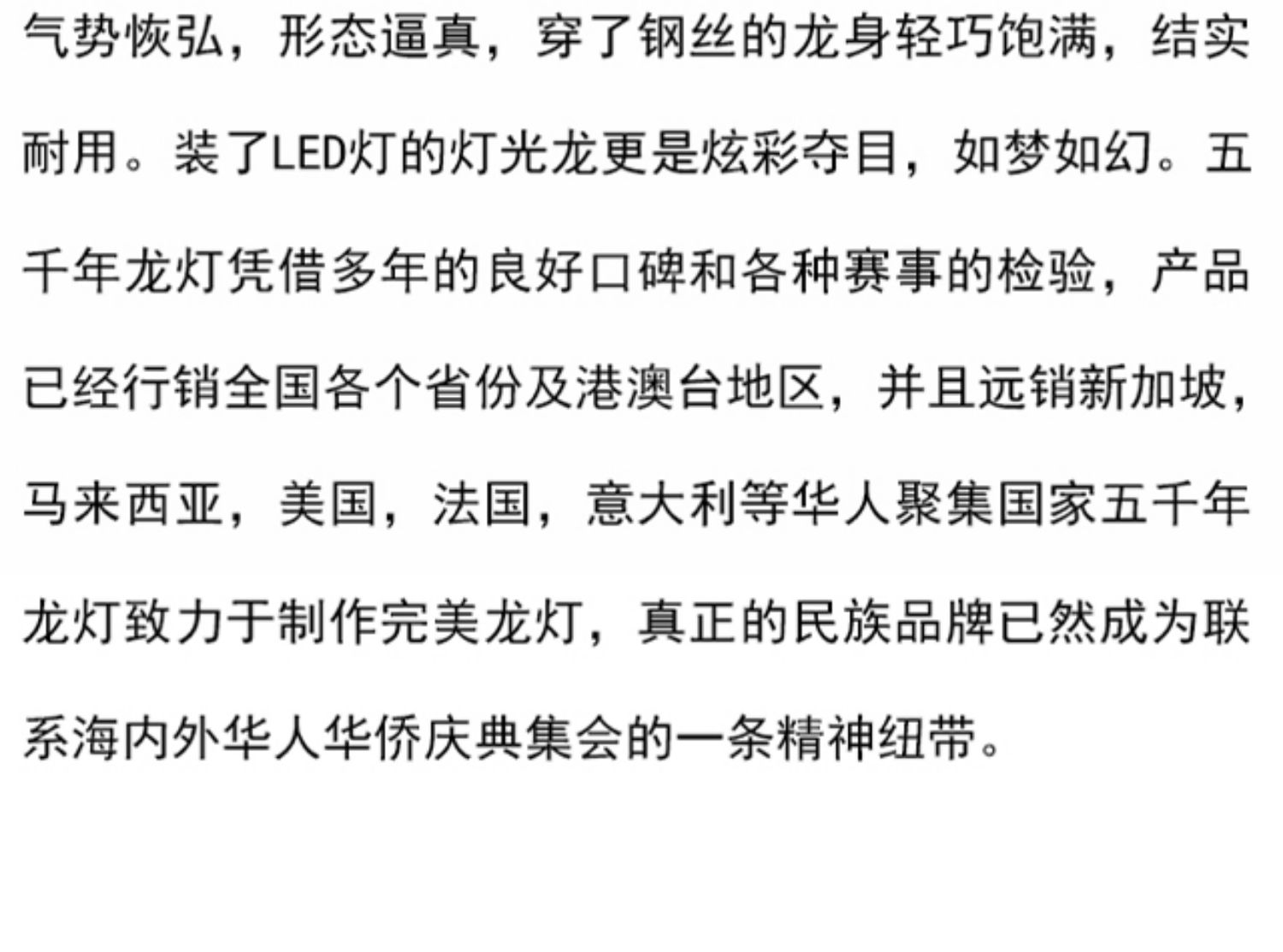 气势恢弘，形态逼真，穿了钢丝的龙身轻巧饱满，结实耐用。装了LED灯的灯光龙更是炫彩夺目，如梦如幻。五千年龙灯凭借多年的良好口碑和各种赛事的检验，产品已经行销全国各个省份及港澳台地区，并且远销新加坡，马来西亚，美国，法国，意大利等华人聚集国家五千年龙灯致力于制作完美龙灯，真正的民族品牌已然成为联系海内外华人华侨庆典集会的一条精神纽带。